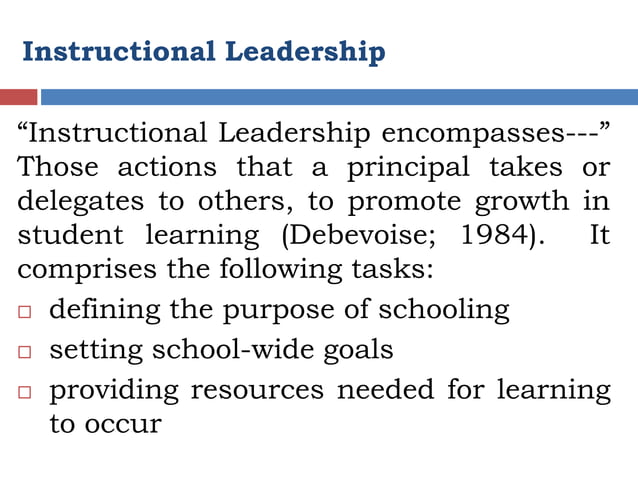 Instructional Leadership

“Instructional Leadership encompasses---” Those actions that a principal takes or delegates to others, to promote growth in student learning (Debevoise; 1984). It comprises the following tasks:

□ defining the purpose of schooling
□ setting school-wide goals
□ providing resources needed for learning to occur